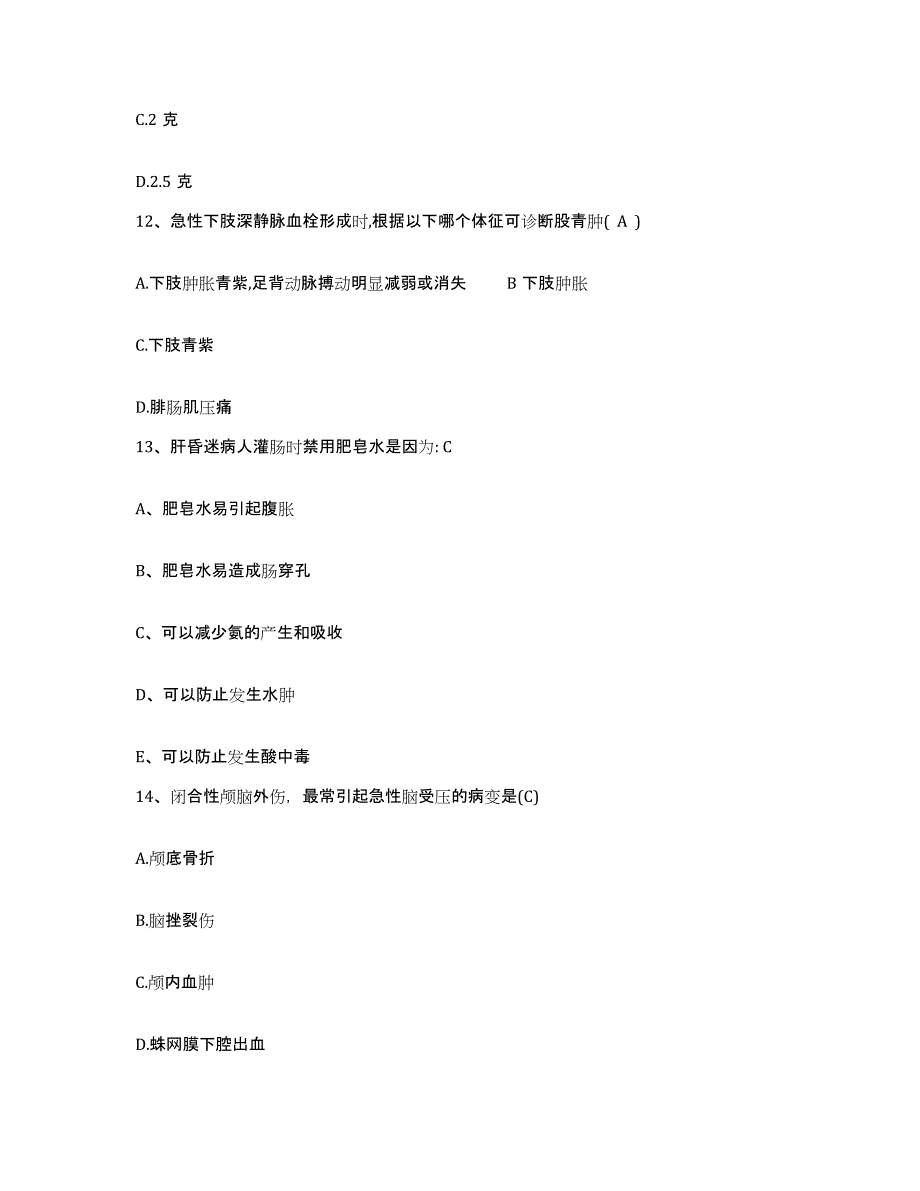 C.2 克

D.2.5 克

12、急性下肢深静脉血栓形成时,根据以下哪个体征可诊断股青肿( A )

A.下肢肿胀青紫,足背动脉搏动明显减弱或消失　　B 下肢肿胀

C.下肢青紫

D.腓肠肌压痛

13、肝昏迷病人灌肠时禁用肥皂水是因为: C

A、肥皂水易引起腹胀

B、肥皂水易造成肠穿孔

C、可以减少氨的产生和吸收

D、可以防止发生水肿

E、可以防止发生酸中毒

14、闭合性颅脑外伤，最常引起急性脑受压的病变是(C)

A.颅底骨折

B.脑挫裂伤

C.颅内血肿

D.蛛网膜下腔出血